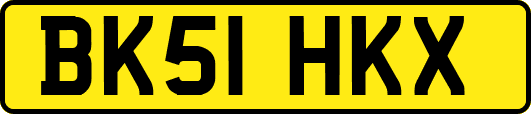 BK51 HKX